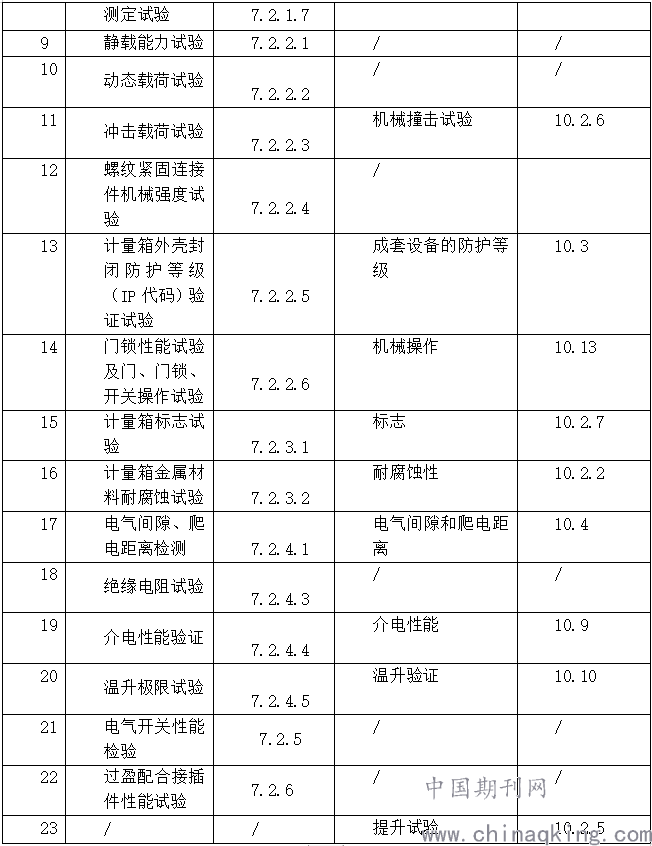 |  | 测定试验 | 7.2.1.7 |  |  |
|---|---|---|---|---|
| 9 | 静载能力试验 | 7.2.2.1 | / | / |
| 10 | 动态载荷试验 | 7.2.2.2 | / | / |
| 11 | 冲击载荷试验 | 7.2.2.3 | 机械撞击试验 | 10.2.6 |
| 12 | 螺纹紧固连接件机械强度试验 | 7.2.2.4 | / |  |
| 13 | 计量箱外壳封闭防护等级（IP 代码）验证试验 | 7.2.2.5 | 成套设备的防护等级 | 10.3 |
| 14 | 门锁性能试验及门、门锁、开关操作试验 | 7.2.2.6 | 机械操作 | 10.13 |
| 15 | 计量箱标志试验 | 7.2.3.1 | 标志 | 10.2.7 |
| 16 | 计量箱金属材料耐腐蚀试验 | 7.2.3.2 | 耐腐蚀性 | 10.2.2 |
| 17 | 电气间隙、爬电距离检测 | 7.2.4.1 | 电气间隙和爬电距离 | 10.4 |
| 18 | 绝缘电阻试验 | 7.2.4.3 | / | / |
| 19 | 介电性能验证 | 7.2.4.4 | 介电性能 | 10.9 |
| 20 | 温升极限试验 | 7.2.4.5 | 温升验证 | 10.10 |
| 21 | 电气开关性能检验 | 7.2.5 | / | / |
| 22 | 过盈配合接插件性能试验 | 7.2.6 | / | / |
| 23 | / | / | 提升试验 | 10.2.5 |

中国期刊网
www.chinaqking.com